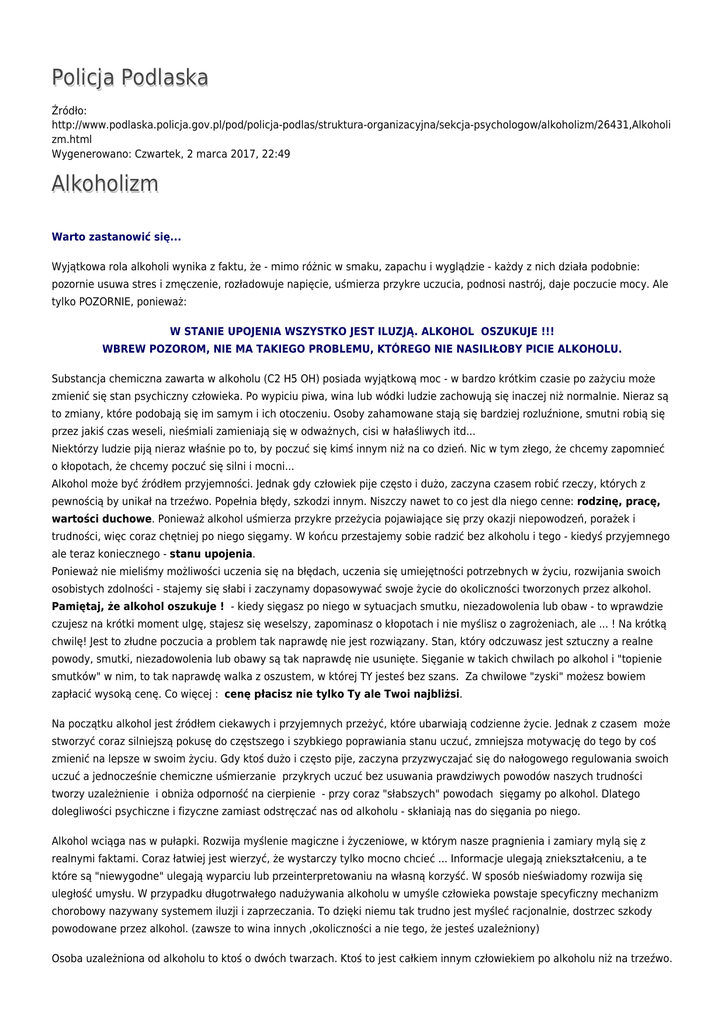 Policja Podlaska

Źródło: http://www.podlaska.policja.gov.pl/pod/policja-podlas/struktura-organizacyjna/sekcja-psychologow/alkoholizm/26431,Alkoholizm.html
Wygenerowano: Czwartek, 2 marca 2017, 22:49

Alkoholizm

Warto zastanowić się...

Wyjątkowa rola alkoholi wynika z faktu, że - mimo różnic w smaku, zapachu i wyglądzie - każdy z nich działa podobnie: pozornie usuwa stres i zmęczenie, rozładowuje napięcie, uśmierza przykre uczucia, podnosi nastrój, daje poczucie mocy. Ale tylko POZORNIE, ponieważ:

W STANIE UPOJENIA WSZYSTKO JEST ILUZJĄ. ALKOHOL OSZUKUJE !!!
WBREW POZOROM, NIE MA TAKIEGO PROBLEMU, KTÓREGO NIE NASILIŁOBY PICIE ALKOHOLU.

Substancja chemiczna zawarta w alkoholu (C2 H5 OH) posiada wyjątkową moc - w bardzo krótkim czasie po zażyciu może zmienić się stan psychiczny człowieka. Po wypiciu piwa, wina lub wódki ludzie zachowują się inaczej niż normalnie. Nieraz są to zmiany, które podobają się im samym i ich otoczeniu. Osoby zahamowane stają się bardziej rozluźnione, smutni robią się przez jakiś czas weseli, nieśmiali zamieniają się w odważnych, cisi w hałaśliwych itd...
Niektórzy ludzie piją nieraz właśnie po to, by poczuć się kimś innym niż na co dzień. Nic w tym złego, że chcemy zapomnieć o kłopotach, że chcemy poczuć się silni i mocni...
Alkohol może być źródłem przyjemności. Jednak gdy człowiek pije często i dużo, zaczyna czasem robić rzeczy, których z pewnością by unikał na trzeźwo. Popełnia błędy, szkodzi innym. Niszczy nawet to co jest dla niego cenne: rodzinę, pracę, wartości duchowe. Ponieważ alkohol uśmierza przykre przeżycia pojawiające się przy okazji niepowodzeń, porażek i trudności, więc coraz chętniej po niego sięgamy. W końcu przestajemy sobie radzić bez alkoholu i tego - kiedyś przyjemnego ale teraz koniecznego - stanu upojenia.
Ponieważ nie mieliśmy możliwości uczenia się na błędach, uczenia się umiejętności potrzebnych w życiu, rozwijania swoich osobistych zdolności - stajemy się słabi i zaczynamy dopasowywać swoje życie do okoliczności tworzonych przez alkohol.
Pamiętaj, że alkohol oszukuje ! - kiedy sięgasz po niego w sytuacjach smutku, niezadowolenia lub obaw - to wprawdzie czujesz na krótki moment ulgę, stajesz się weselszy, zapominasz o kłopotach i nie myślisz o zagrożeniach, ale ... ! Na krótką chwilę! Jest to złudne poczucia a problem tak naprawdę nie jest rozwiązany. Stan, który odczuwasz jest sztuczny a realne powody, smutki, niezadowolenia lub obawy są tak naprawdę nie usunięte. Sięganie w takich chwilach po alkohol i "topienie smutków" w nim, to tak naprawdę walka z oszustem, w której TY jesteś bez szans. Za chwilowe "zyski" możesz bowiem zapłacić wysoką cenę. Co więcej : cenę płacisz nie tylko Ty ale Twoi najbliżsi.

Na początku alkohol jest źródłem ciekawych i przyjemnych przeżyć, które ubarwiają codzienne życie. Jednak z czasem może stworzyć coraz silniejszą pokusę do częstszego i szybkiego poprawiania stanu uczuć, zmniejsza motywację do tego by coś zmienić na lepsze w swoim życiu. Gdy ktoś dużo i często pije, zaczyna przyzwyczajać się do nałogowego regulowania swoich uczuć a jednocześnie chemiczne uśmierzanie przykrych uczuć bez usuwania prawdziwych powodów naszych trudności tworzy uzależnienie i obniża odporność na cierpienie - przy coraz "słabszych" powodach sięgamy po alkohol. Dlatego dolegliwości psychiczne i fizyczne zamiast odstręczać nas od alkoholu - skłaniają nas do sięgania po niego.

Alkohol wciąga nas w pułapki. Rozwija myślenie magiczne i życzeniowe, w którym nasze pragnienia i zamiary mylą się z realnymi faktami. Coraz łatwiej jest wierzyć, że wystarczy tylko mocno chcieć ... Informacje ulegają zniekształceniu, a te które są "niewygodne" ulegają wyparciu lub przeinterpretowaniu na własną korzyść. W sposób nieświadomy rozwija się uległość umysłu. W przypadku długotrwałego nadużywania alkoholu w umyśle człowieka powstaje specyficzny mechanizm chorobowy nazywany systemem iluzji i zaprzeczania. To dzięki niemu tak trudno jest myśleć racjonalnie, dostrzec szkody powodowane przez alkohol. (zawsze to wina innych ,okoliczności a nie tego, że jesteś uzależniony)

Osoba uzależniona od alkoholu to ktoś o dwóch twarzach. Ktoś to jest całkiem innym człowiekiem po alkoholu niż na trzeźwo.